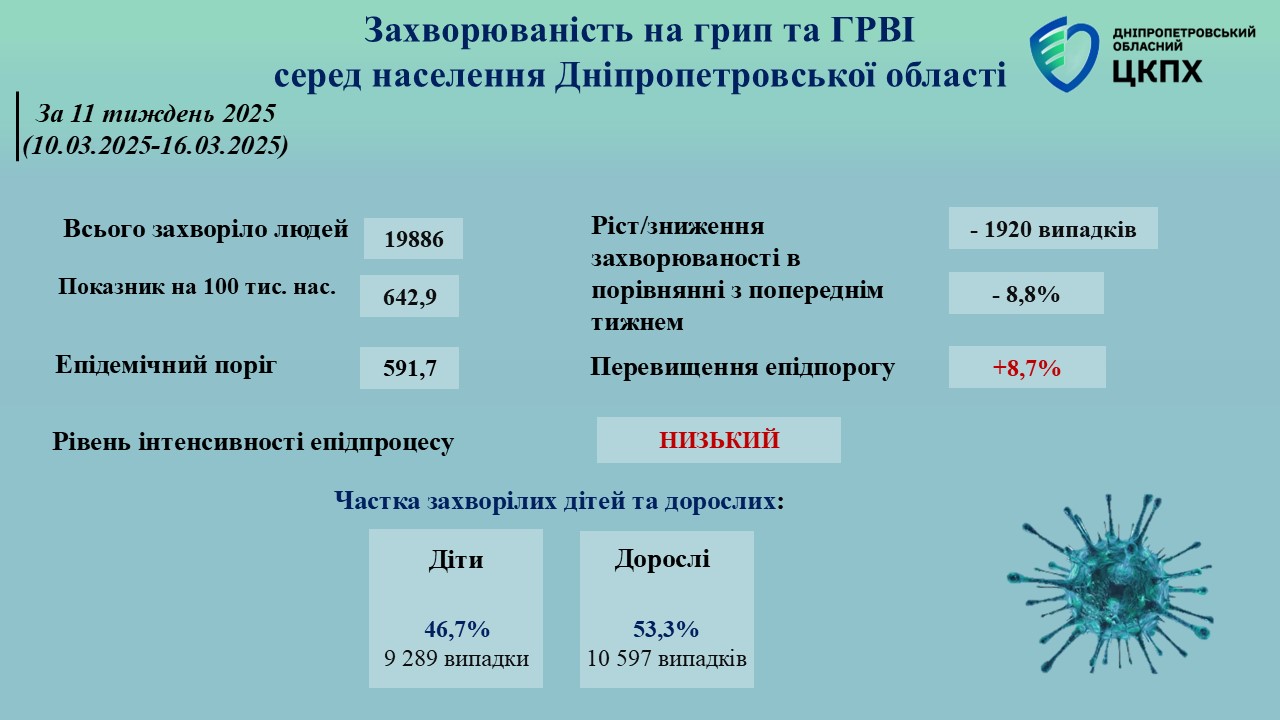 Захворюваність на грип та ГРВІ
серед населення Дніпропетровської області

ДНІПРОПЕТРОВСЬКИЙ ОБЛАСНИЙ
ЦКПХ

За 11 тиждень 2025
(10.03.2025-16.03.2025)

Всього захворіло людей
19886

Показник на 100 тис. нас.
642,9

Епідемічний поріг
591,7

Ріст/зниження захворюваності в порівнянні з попереднім тижнем
- 1920 випадків
- 8,8%

Перевищення епідпорогу
+8,7%

Рівень інтенсивності епідпроцесу
НИЗЬКИЙ

Частка захворілих дітей та дорослих:

Діти
46,7%
9 289 випадки

Дорослі
53,3%
10 597 випадків